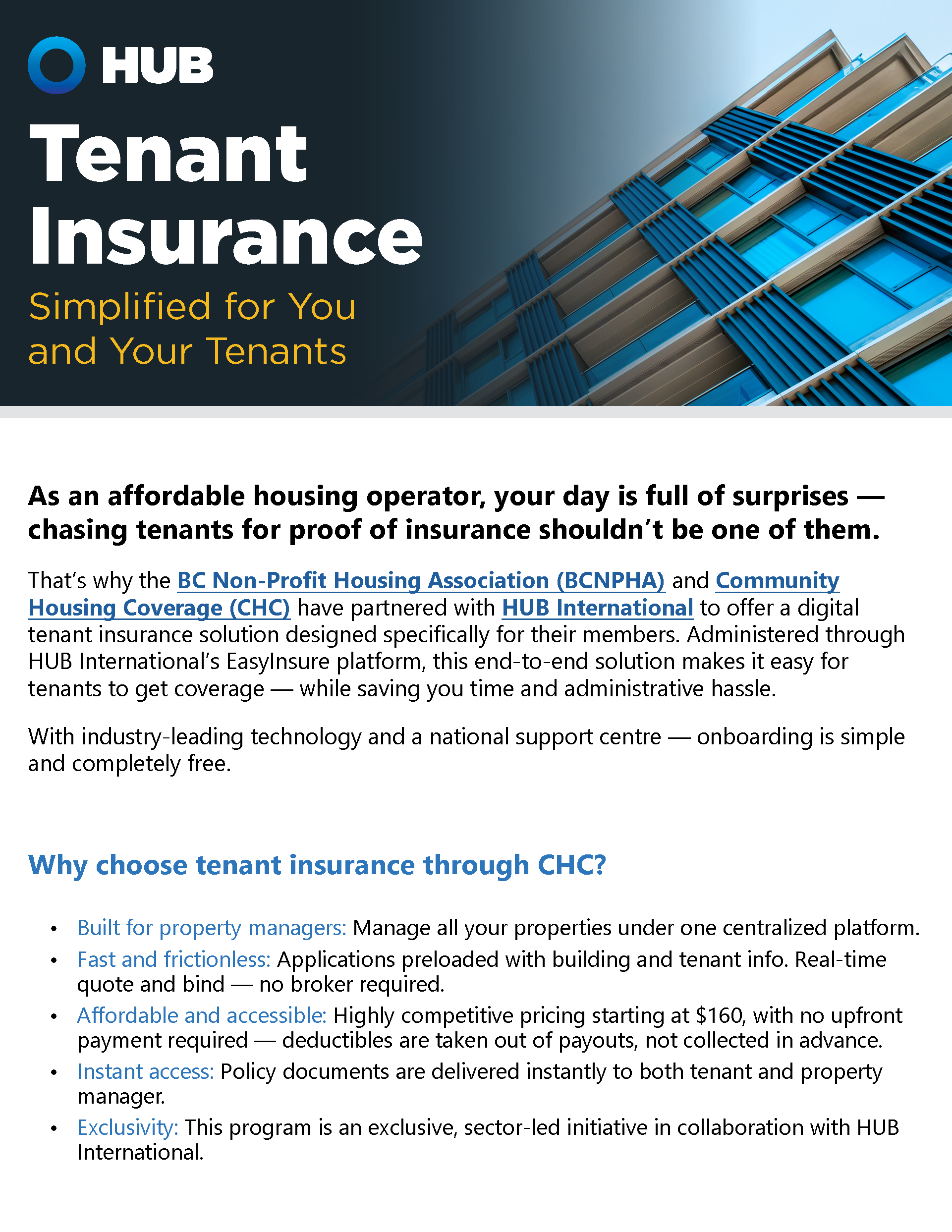 HUB

Tenant Insurance

Simplified for You and Your Tenants

As an affordable housing operator, your day is full of surprises — chasing tenants for proof of insurance shouldn't be one of them.

That's why the BC Non-Profit Housing Association (BCNPHA) and Community Housing Coverage (CHC) have partnered with HUB International to offer a digital tenant insurance solution designed specifically for their members. Administered through HUB International's EasyInsure platform, this end-to-end solution makes it easy for tenants to get coverage — while saving you time and administrative hassle.

With industry-leading technology and a national support centre — onboarding is simple and completely free.

Why choose tenant insurance through CHC?

• Built for property managers: Manage all your properties under one centralized platform.
• Fast and frictionless: Applications preloaded with building and tenant info. Real-time quote and bind — no broker required.
• Affordable and accessible: Highly competitive pricing starting at $160, with no upfront payment required — deductibles are taken out of payouts, not collected in advance.
• Instant access: Policy documents are delivered instantly to both tenant and property manager.
• Exclusivity: This program is an exclusive, sector-led initiative in collaboration with HUB International.